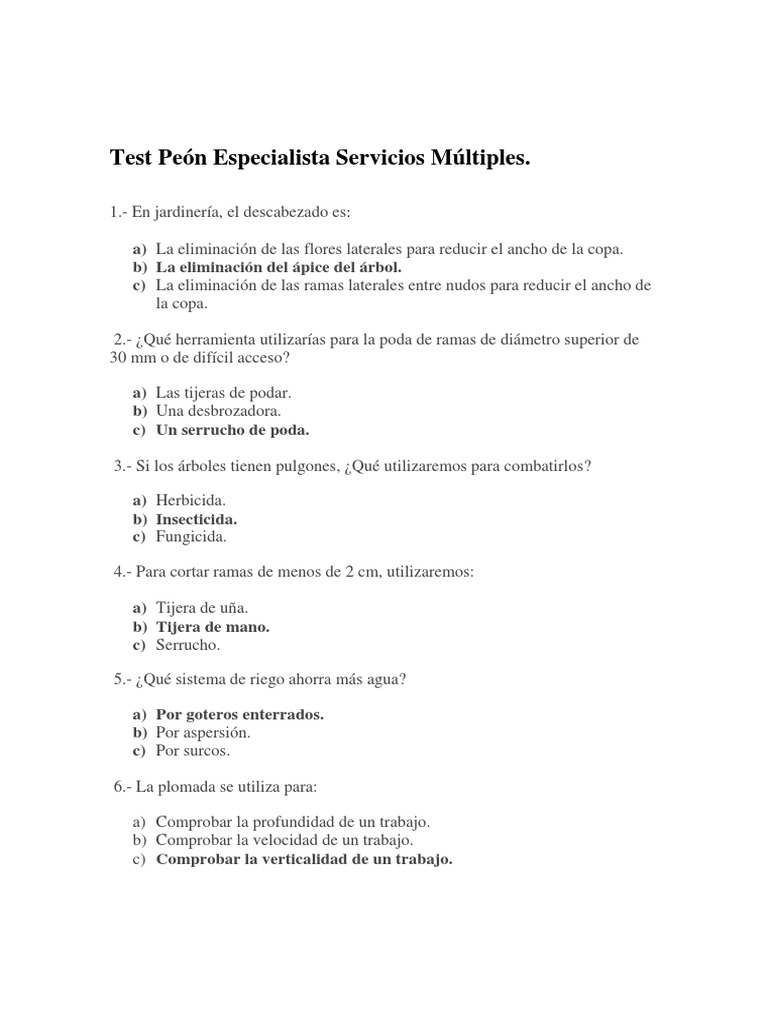 Test Peón Especialista Servicios Múltiples.

1.- En jardinería, el descabezado es:

a) La eliminación de las flores laterales para reducir el ancho de la copa.
b) La eliminación del ápice del árbol.
c) La eliminación de las ramas laterales entre nudos para reducir el ancho de la copa.

2.- ¿Qué herramienta utilizarías para la poda de ramas de diámetro superior de 30 mm o de difícil acceso?

a) Las tijeras de podar.
b) Una desbrozadora.
c) Un serrucho de poda.

3.- Si los árboles tienen pulgones, ¿Qué utilizaremos para combatirlos?

a) Herbicida.
b) Insecticida.
c) Fungicida.

4.- Para cortar ramas de menos de 2 cm, utilizaremos:

a) Tijera de uña.
b) Tijera de mano.
c) Serrucho.

5.- ¿Qué sistema de riego ahorra más agua?

a) Por goteros enterrados.
b) Por aspersión.
c) Por surcos.

6.- La plomada se utiliza para:

a) Comprobar la profundidad de un trabajo.
b) Comprobar la velocidad de un trabajo.
c) Comprobar la verticalidad de un trabajo.